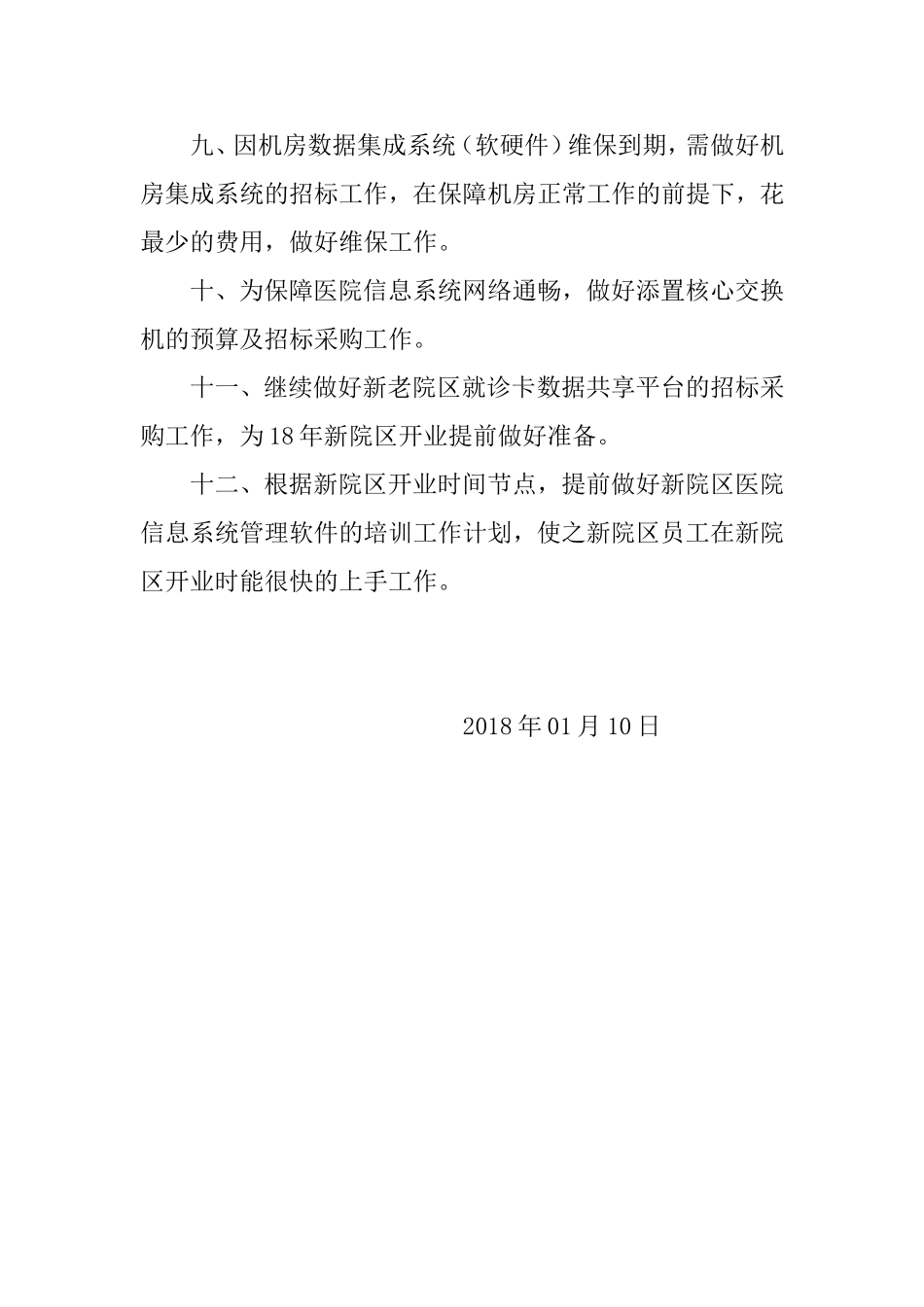 九、因机房数据集成系统（软硬件）维保到期，需做好机房集成系统的招标工作，在保障机房正常工作的前提下，花最少的费用，做好维保工作。

十、为保障医院信息系统网络通畅，做好添置核心交换机的预算及招标采购工作。

十一、继续做好新老院区就诊卡数据共享平台的招标采购工作，为18年新院区开业提前做好准备。

十二、根据新院区开业时间节点，提前做好新院区医院信息系统管理软件的培训工作计划，使之新院区员工在新院区开业时能很快的上手工作。

2018年01月10日